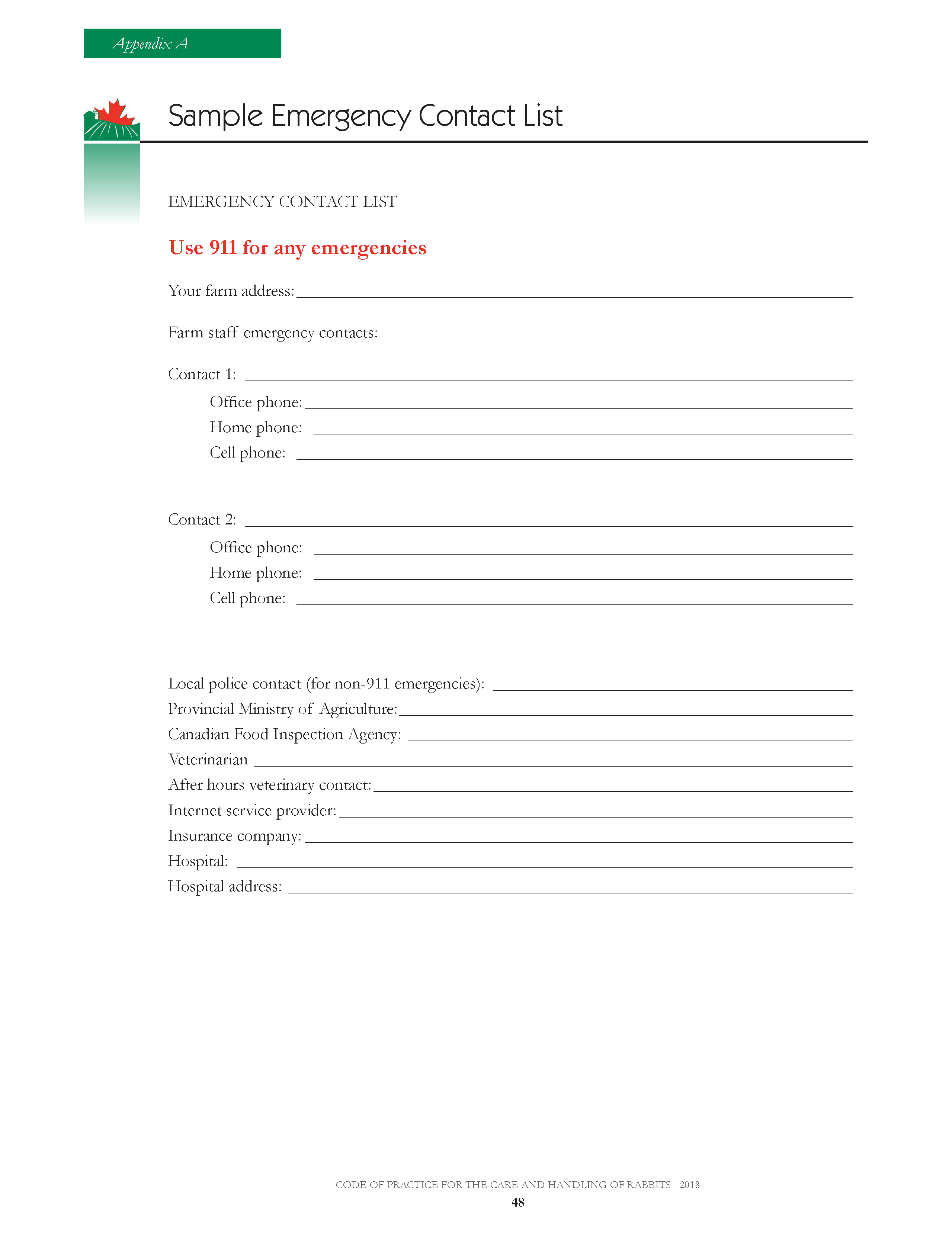 Appendix A

Sample Emergency Contact List

EMERGENCY CONTACT LIST

Use 911 for any emergencies

Your farm address:

Farm staff emergency contacts:

Contact 1:

Office phone:

Home phone:

Cell phone:

Contact 2:

Office phone:

Home phone:

Cell phone:

Local police contact (for non-911 emergencies):

Provincial Ministry of Agriculture:

Canadian Food Inspection Agency:

Veterinarian

After hours veterinary contact:

Internet service provider:

Insurance company:

Hospital:

Hospital address:

CODE OF PRACTICE FOR THE CARE AND HANDLING OF RABBITS - 2018

48